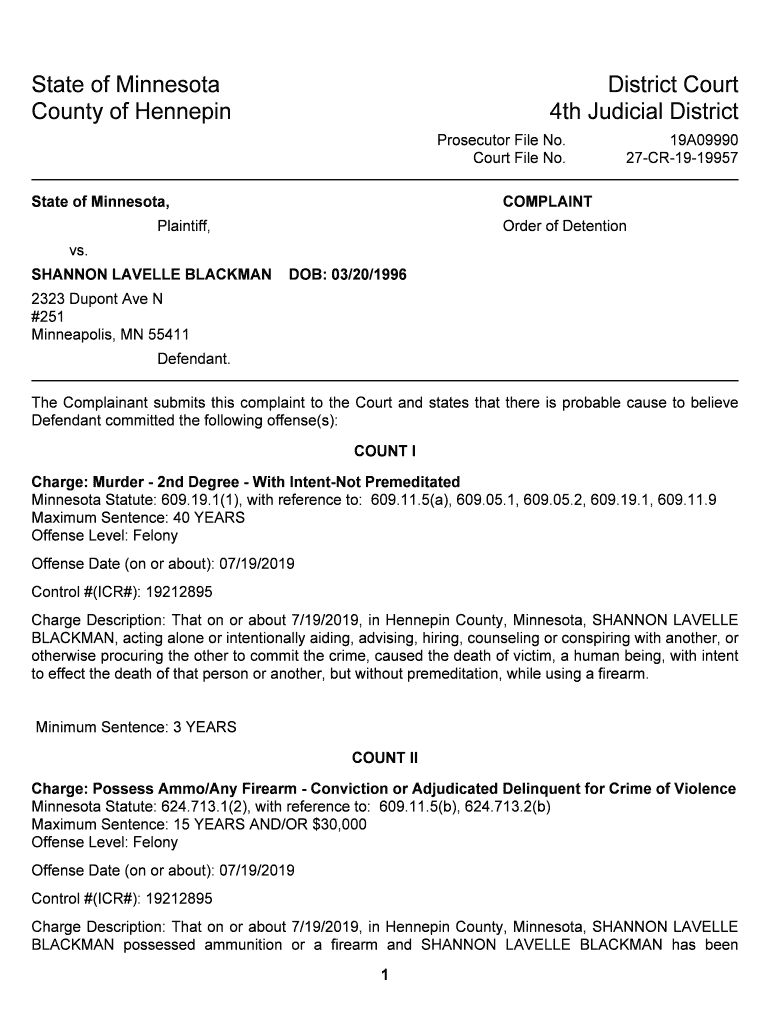 State of Minnesota
County of Hennepin

District Court
4th Judicial District

Prosecutor File No. 19A09990
Court File No. 27-CR-19-19957

State of Minnesota,
Plaintiff,
vs.
SHANNON LAVELLE BLACKMAN DOB: 03/20/1996
2323 Dupont Ave N
#251
Minneapolis, MN 55411
Defendant.

COMPLAINT
Order of Detention

The Complainant submits this complaint to the Court and states that there is probable cause to believe Defendant committed the following offense(s):

COUNT I

Charge: Murder - 2nd Degree - With Intent-Not Premeditated
Minnesota Statute: 609.19.1(1), with reference to: 609.11.5(a), 609.05.1, 609.05.2, 609.19.1, 609.11.9
Maximum Sentence: 40 YEARS
Offense Level: Felony

Offense Date (on or about): 07/19/2019

Control #(ICR#): 19212895

Charge Description: That on or about 7/19/2019, in Hennepin County, Minnesota, SHANNON LAVELLE BLACKMAN, acting alone or intentionally aiding, advising, hiring, counseling or conspiring with another, or otherwise procuring the other to commit the crime, caused the death of victim, a human being, with intent to effect the death of that person or another, but without premeditation, while using a firearm.

Minimum Sentence: 3 YEARS

COUNT II

Charge: Possess Ammo/Any Firearm - Conviction or Adjudicated Delinquent for Crime of Violence
Minnesota Statute: 624.713.1(2), with reference to: 609.11.5(b), 624.713.2(b)
Maximum Sentence: 15 YEARS AND/OR $30,000
Offense Level: Felony

Offense Date (on or about): 07/19/2019

Control #(ICR#): 19212895

Charge Description: That on or about 7/19/2019, in Hennepin County, Minnesota, SHANNON LAVELLE BLACKMAN possessed ammunition or a firearm and SHANNON LAVELLE BLACKMAN has been

1